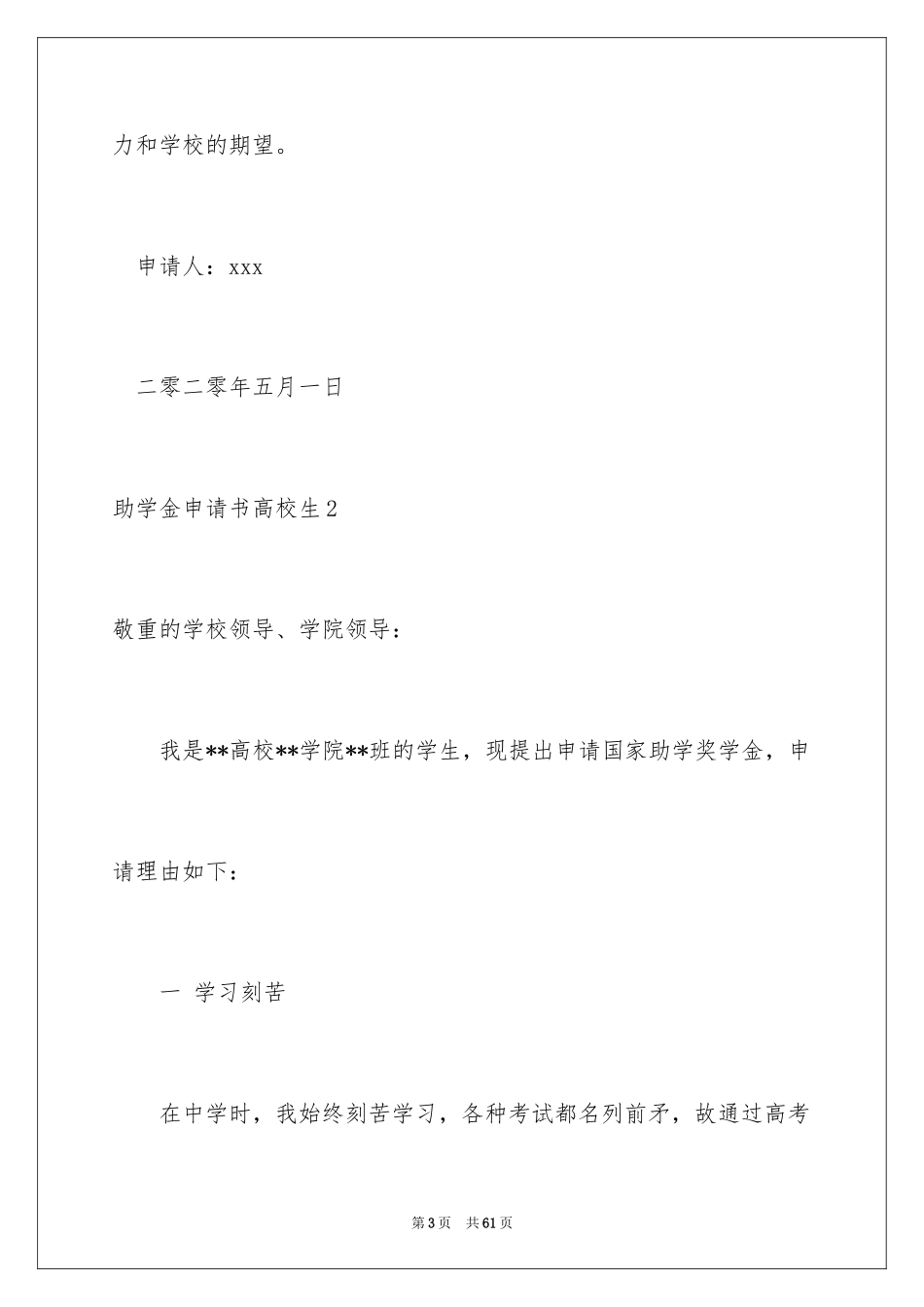 力和学校的期望。

申请人：xxx

二零二零年五月一日

助学金申请书高校生2

敬重的学校领导、学院领导：

我是**高校**学院**班的学生，现提出申请国家助学奖学金，申请理由如下：

一 学习刻苦

在中学时，我始终刻苦学习，各种考试都名列前矛，故通过高考

第3页 共61页